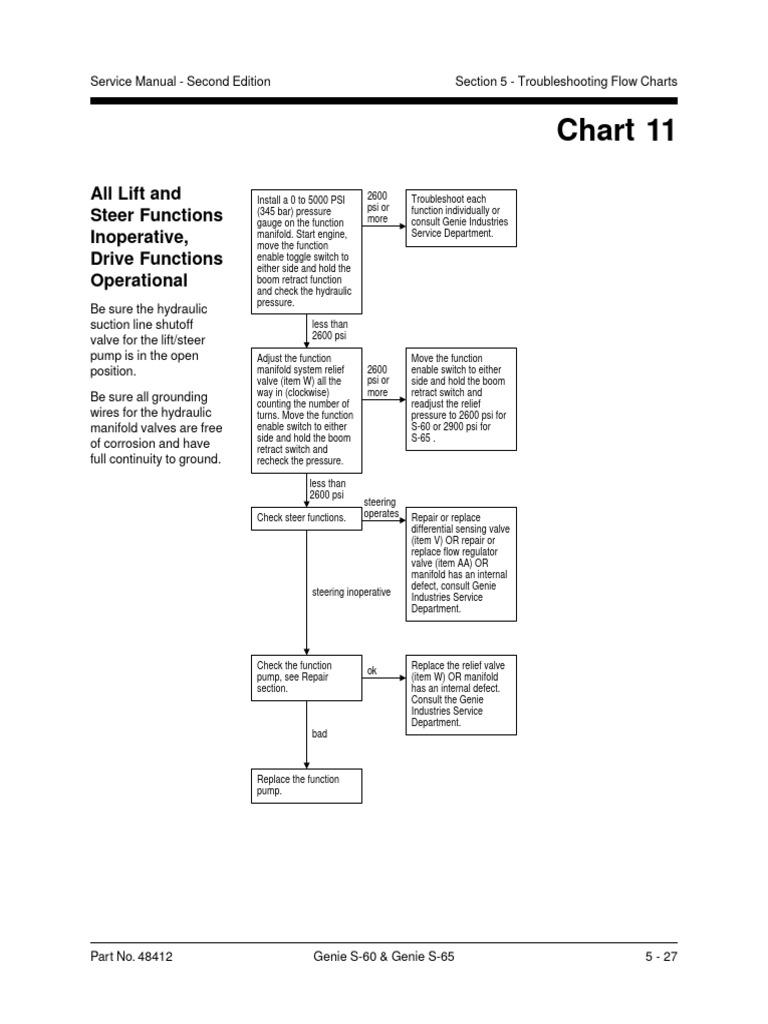 Service Manual - Second Edition

Section 5 - Troubleshooting Flow Charts

Chart 11

All Lift and Steer Functions Inoperative, Drive Functions Operational

Be sure the hydraulic suction line shutoff valve for the lift/steer pump is in the open position.

Be sure all grounding wires for the hydraulic manifold valves are free of corrosion and have full continuity to ground.

Install a 0 to 5000 PSI (345 bar) pressure gauge on the function manifold. Start engine, move the function enable toggle switch to either side and hold the boom retract function and check the hydraulic pressure.

2600 psi or more

Troubleshoot each function individually or consult Genie Industries Service Department.

less than 2600 psi

Adjust the function manifold system relief valve (item W) all the way in (clockwise) counting the number of turns. Move the function enable switch to either side and hold the boom retract switch and recheck the pressure.

2600 psi or more

Move the function enable switch to either side and hold the boom retract switch and readjust the relief pressure to 2600 psi for S-60 or 2900 psi for S-65 .

less than 2600 psi

Check steer functions.

steering operates

Repair or replace differential sensing valve (item V) OR repair or replace flow regulator valve (item AA) OR manifold has an internal defect, consult Genie Industries Service Department.

steering inoperative

Check the function pump, see Repair section.

ok

Replace the relief valve (item W) OR manifold has an internal defect. Consult the Genie Industries Service Department.

bad

Replace the function pump.

Part No. 48412

Genie S-60 & Genie S-65

5 - 27